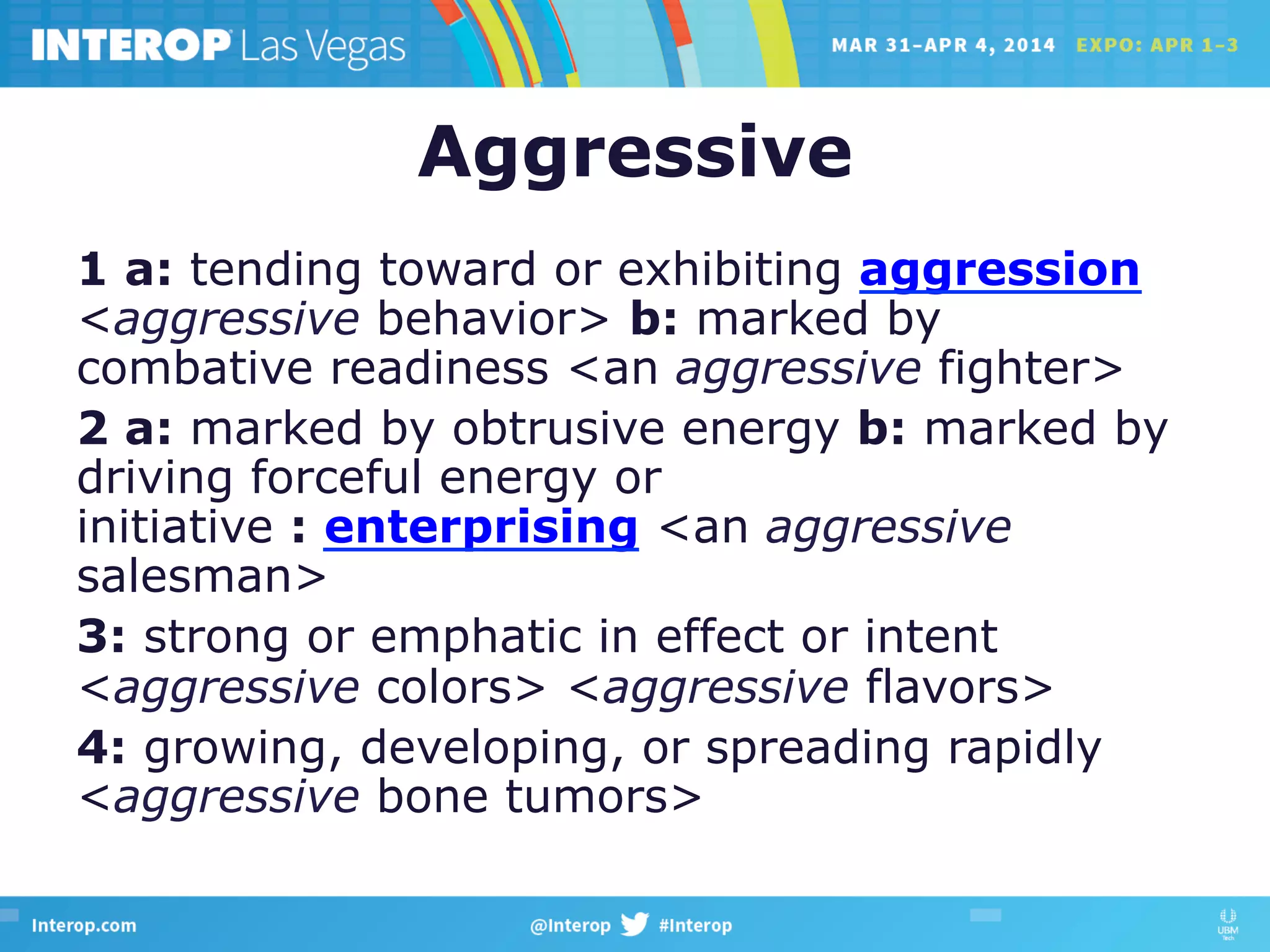 INTEROP Las Vegas MAR 31–APR 4, 2014 EXPO: APR 1–3

Aggressive

1 a: tending toward or exhibiting aggression <aggressive behavior> b: marked by combative readiness <an aggressive fighter>

2 a: marked by obtrusive energy b: marked by driving forceful energy or initiative : enterprising <an aggressive salesman>

3: strong or emphatic in effect or intent <aggressive colors> <aggressive flavors>

4: growing, developing, or spreading rapidly <aggressive bone tumors>

Interop.com @Interop #Interop UBM Tech